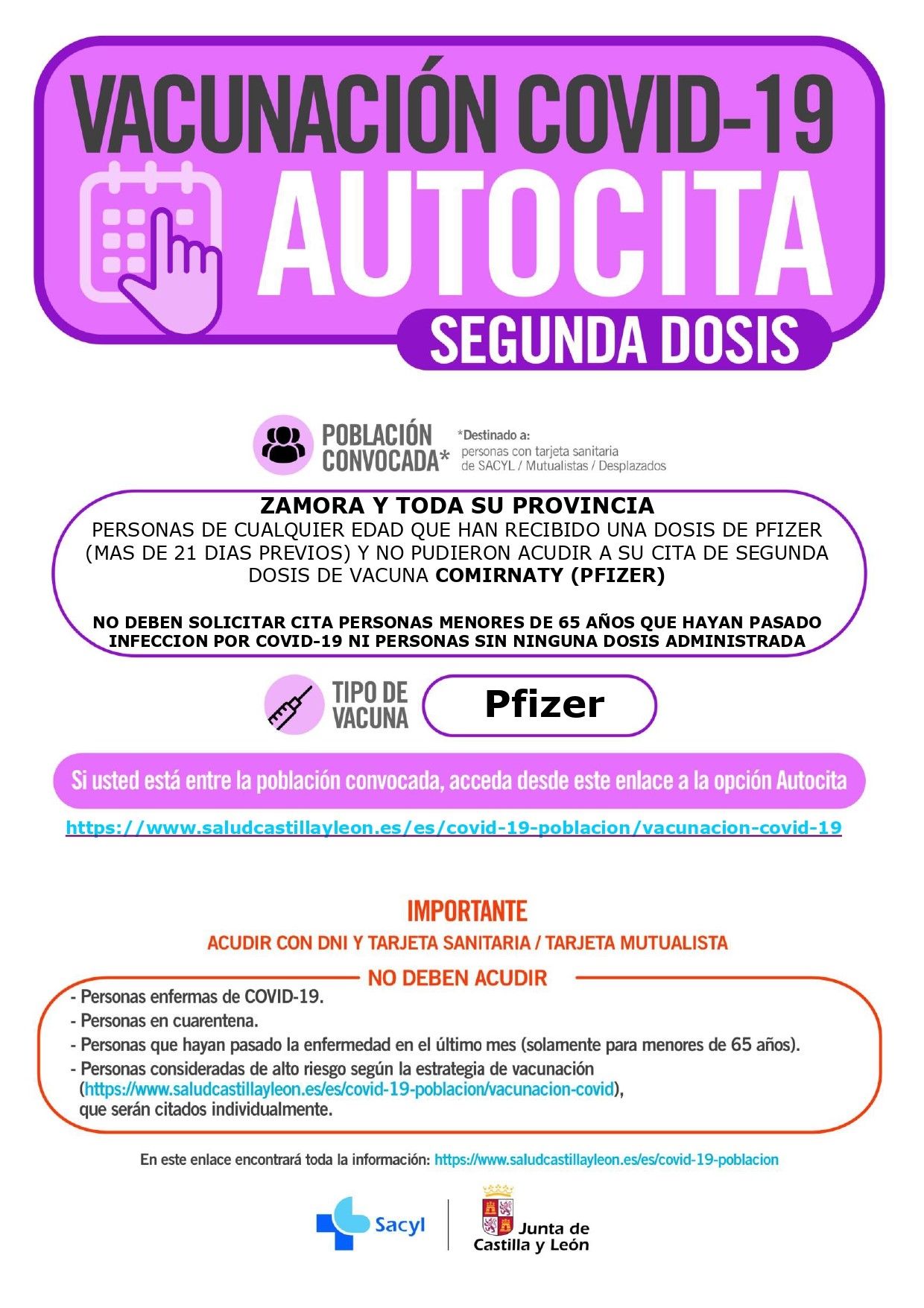 VACUNACIÓN COVID-19
AUTOCITA
SEGUNDA DOSIS

POBLACIÓN CONVOCADA*

*Destinado a: personas con tarjeta sanitaria de SACYL / Mutualistas / Desplazados

ZAMORA Y TODA SU PROVINCIA
PERSONAS DE CUALQUIER EDAD QUE HAN RECIBIDO UNA DOSIS DE PFIZER (MAS DE 21 DIAS PREVIOS) Y NO PUDIERON ACUDIR A SU CITA DE SEGUNDA DOSIS DE VACUNA COMIRNATY (PFIZER)

NO DEBEN SOLICITAR CITA PERSONAS MENORES DE 65 AÑOS QUE HAYAN PASADO INFECCION POR COVID-19 NI PERSONAS SIN NINGUNA DOSIS ADMINISTRADA

TIPO DE VACUNA
Pfizer

Si usted está entre la población convocada, acceda desde este enlace a la opción Autocita

https://www.saludcastillayleon.es/es/covid-19-poblacion/vacunacion-covid-19

IMPORTANTE
ACUDIR CON DNI Y TARJETA SANITARIA / TARJETA MUTUALISTA

NO DEBEN ACUDIR
- Personas enfermas de COVID-19.
- Personas en cuarentena.
- Personas que hayan pasado la enfermedad en el último mes (solamente para menores de 65 años).
- Personas consideradas de alto riesgo según la estrategia de vacunación (https://www.saludcastillayleon.es/es/covid-19-poblacion/vacunacion-covid), que serán citados individualmente.

En este enlace encontrará toda la información: https://www.saludcastillayleon.es/es/covid-19-poblacion

Sacyl
Junta de Castilla y León